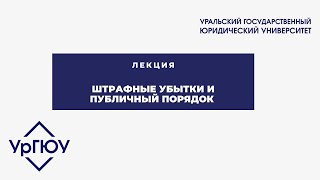 УРАЛЬСКИЙ ГОСУДАРСТВЕННЫЙ
ЮРИДИЧЕСКИЙ УНИВЕРСИТЕТ

ЛЕКЦИЯ

ШТРАФНЫЕ УБЫТКИ И
ПУБЛИЧНЫЙ ПОРЯДОК

УрГЮУ